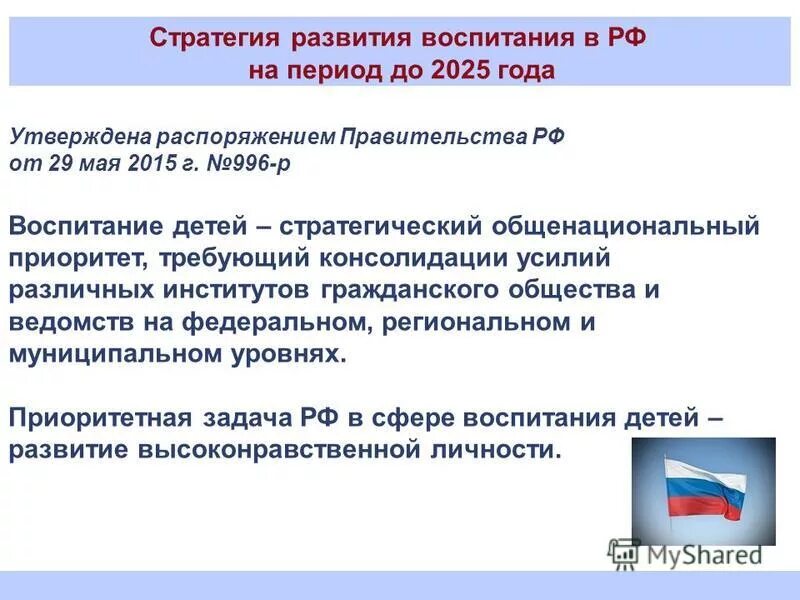 Стратегия развития воспитания в РФ на период до 2025 года

Утверждена распоряжением Правительства РФ от 29 мая 2015 г. №996-р

Воспитание детей – стратегический общенациональный приоритет, требующий консолидации усилий различных институтов гражданского общества и ведомств на федеральном, региональном и муниципальном уровнях.

Приоритетная задача РФ в сфере воспитания детей – развитие высоконравственной личности.

MyShared